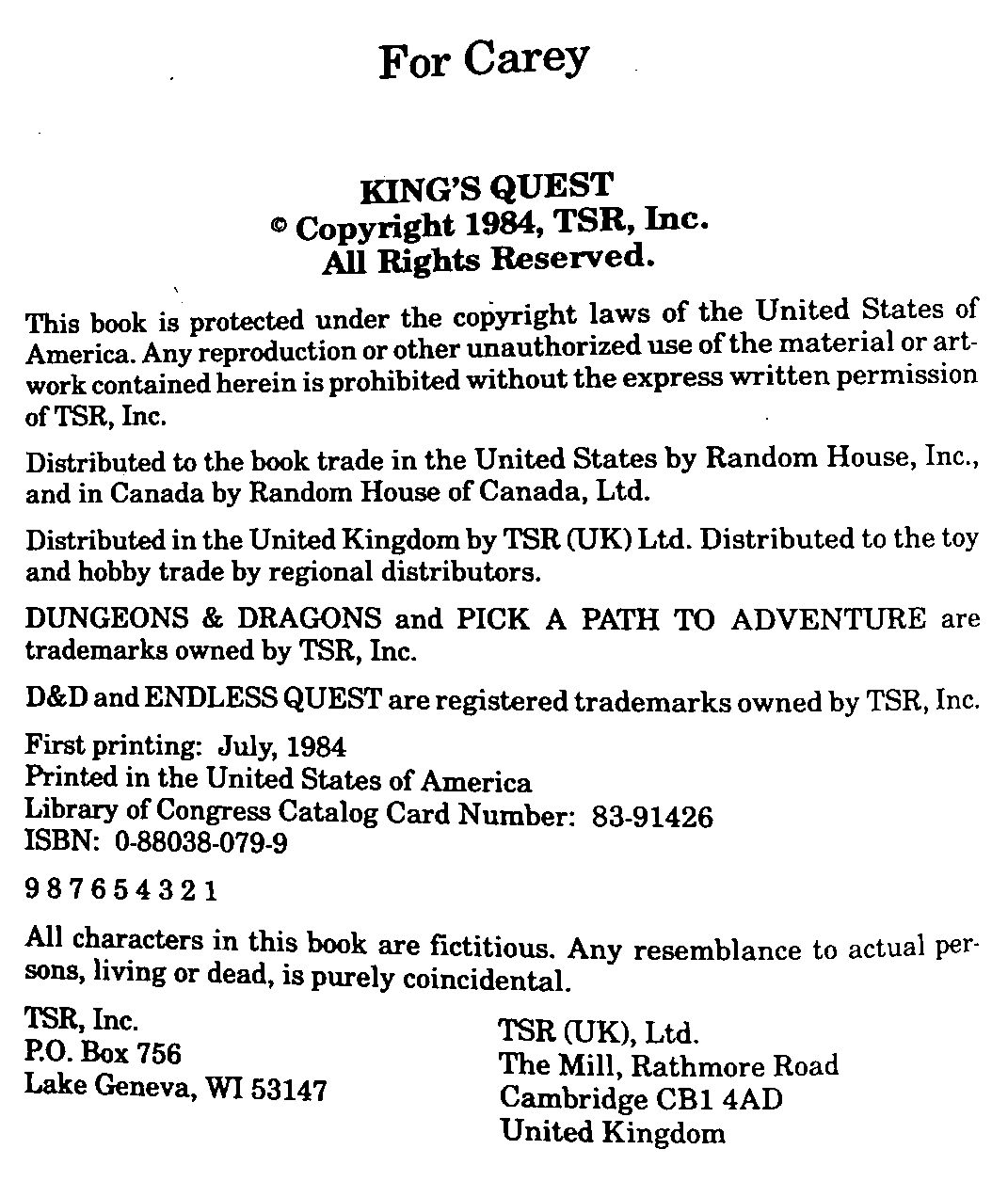 For Carey

KING'S QUEST
© Copyright 1984, TSR, Inc.
All Rights Reserved.

This book is protected under the copyright laws of the United States of America. Any reproduction or other unauthorized use of the material or artwork contained herein is prohibited without the express written permission of TSR, Inc.

Distributed to the book trade in the United States by Random House, Inc., and in Canada by Random House of Canada, Ltd.

Distributed in the United Kingdom by TSR (UK) Ltd. Distributed to the toy and hobby trade by regional distributors.

DUNGEONS & DRAGONS and PICK A PATH TO ADVENTURE are trademarks owned by TSR, Inc.

D&D and ENDLESS QUEST are registered trademarks owned by TSR, Inc.

First printing: July, 1984
Printed in the United States of America
Library of Congress Catalog Card Number: 83-91426
ISBN: 0-88038-079-9

9 8 7 6 5 4 3 2 1

All characters in this book are fictitious. Any resemblance to actual persons, living or dead, is purely coincidental.

TSR, Inc.
P.O. Box 756
Lake Geneva, WI 53147

TSR (UK), Ltd.
The Mill, Rathmore Road
Cambridge CB1 4AD
United Kingdom